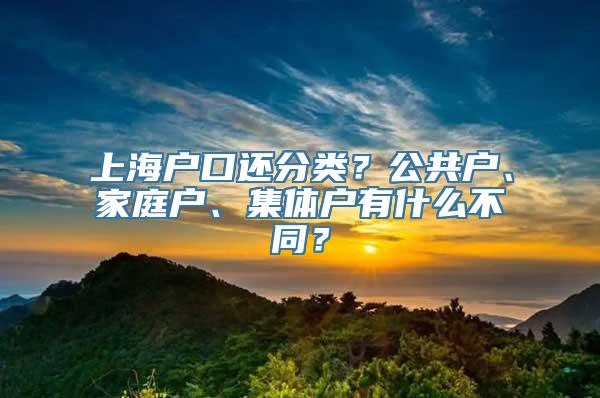 上海户口还分类？公共户、家庭户、集体户有什么不同？